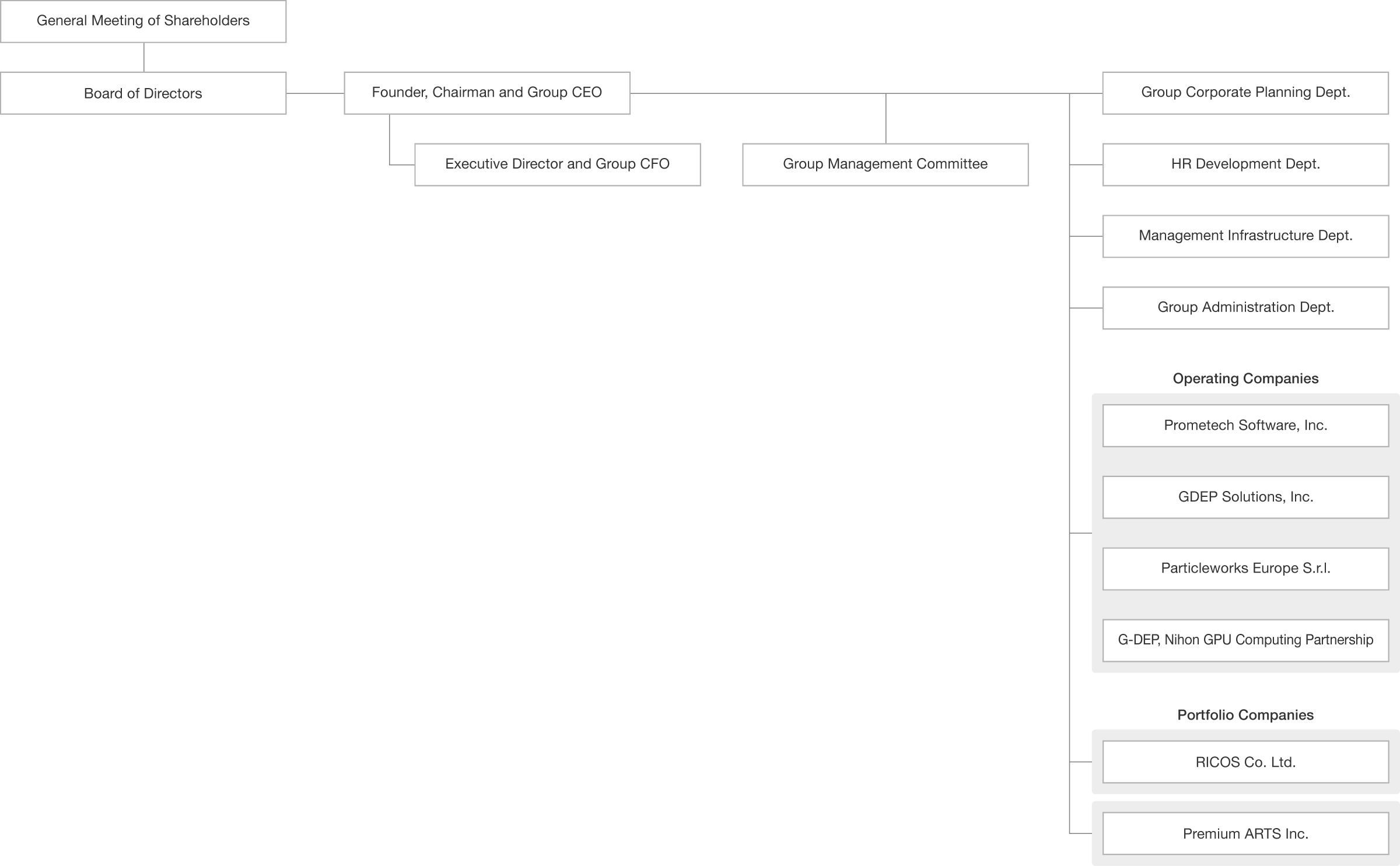 General Meeting of Shareholders

Board of Directors

Founder, Chairman and Group CEO

Executive Director and Group CFO

Group Management Committee

Group Corporate Planning Dept.

HR Development Dept.

Management Infrastructure Dept.

Group Administration Dept.

Operating Companies

Prometech Software, Inc.

GDEP Solutions, Inc.

Particleworks Europe S.r.l.

G-DEP, Nihon GPU Computing Partnership

Portfolio Companies

RICOS Co. Ltd.

Premium ARTS Inc.